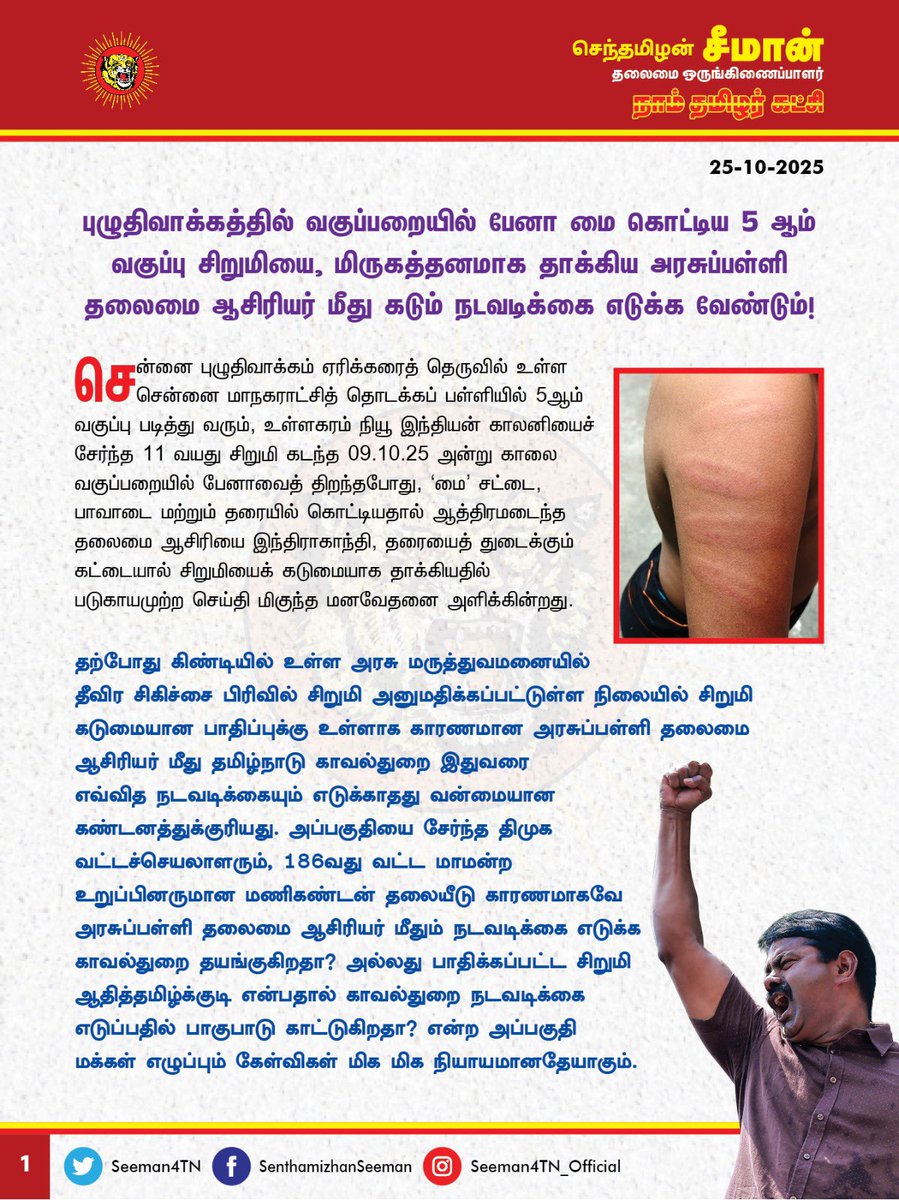 செந்தமிழன் சீமான்
தலைமை ஒருங்கிணைப்பாளர்
நாம் தமிழர் கட்சி

25-10-2025

புழுதிவாக்கத்தில் வகுப்பறையில் பேனா மை கொட்டிய 5 ஆம் வகுப்பு சிறுமியை, மிருகத்தனமாக தாக்கிய அரசுப்பள்ளி தலைமை ஆசிரியர் மீது கடும் நடவடிக்கை எடுக்க வேண்டும்!

சென்னை புழுதிவாக்கம் ஏரிக்கரைத் தெருவில் உள்ள சென்னை மாநகராட்சித் தொடக்கப் பள்ளியில் 5ஆம் வகுப்பு படித்து வரும், உள்ளகரம் நியூ இந்தியன் காலனியைச் சேர்ந்த 11 வயது சிறுமி கடந்த 09.10.25 அன்று காலை வகுப்பறையில் பேனாவைத் திறந்தபோது, 'மை' சட்டை, பாவாடை மற்றும் தரையில் கொட்டியதால் ஆத்திரமடைந்த தலைமை ஆசிரியை இந்திராகாந்தி, தரையைத் துடைக்கும் கட்டையால் சிறுமியைக் கடுமையாக தாக்கியதில் படுகாயமுற்ற செய்தி மிகுந்த மனவேதனை அளிக்கின்றது.

தற்போது கிண்டியில் உள்ள அரசு மருத்துவமனையில் தீவிர சிகிச்சை பிரிவில் சிறுமி அனுமதிக்கப்பட்டுள்ள நிலையில் சிறுமி கடுமையான பாதிப்புக்கு உள்ளாக காரணமான அரசுப்பள்ளி தலைமை ஆசிரியர் மீது தமிழ்நாடு காவல்துறை இதுவரை எவ்வித நடவடிக்கையும் எடுக்காதது வன்மையான கண்டனத்துக்குரியது. அப்பகுதியை சேர்ந்த திமுக வட்டச்செயலாளரும், 186வது வட்ட மாமன்ற உறுப்பினருமான மணிகண்டன் தலையீடு காரணமாகவே அரசுப்பள்ளி தலைமை ஆசிரியர் மீதும் நடவடிக்கை எடுக்க காவல்துறை தயங்குகிறதா? அல்லது பாதிக்கப்பட்ட சிறுமி ஆதித்தமிழ்க்குடி என்பதால் காவல்துறை நடவடிக்கை எடுப்பதில் பாகுபாடு காட்டுகிறதா? என்ற அப்பகுதி மக்கள் எழுப்பும் கேள்விகள் மிக மிக நியாயமானதேயாகும்.

1 Seeman4TN SenthamizhanSeeman Seeman4TN_Official